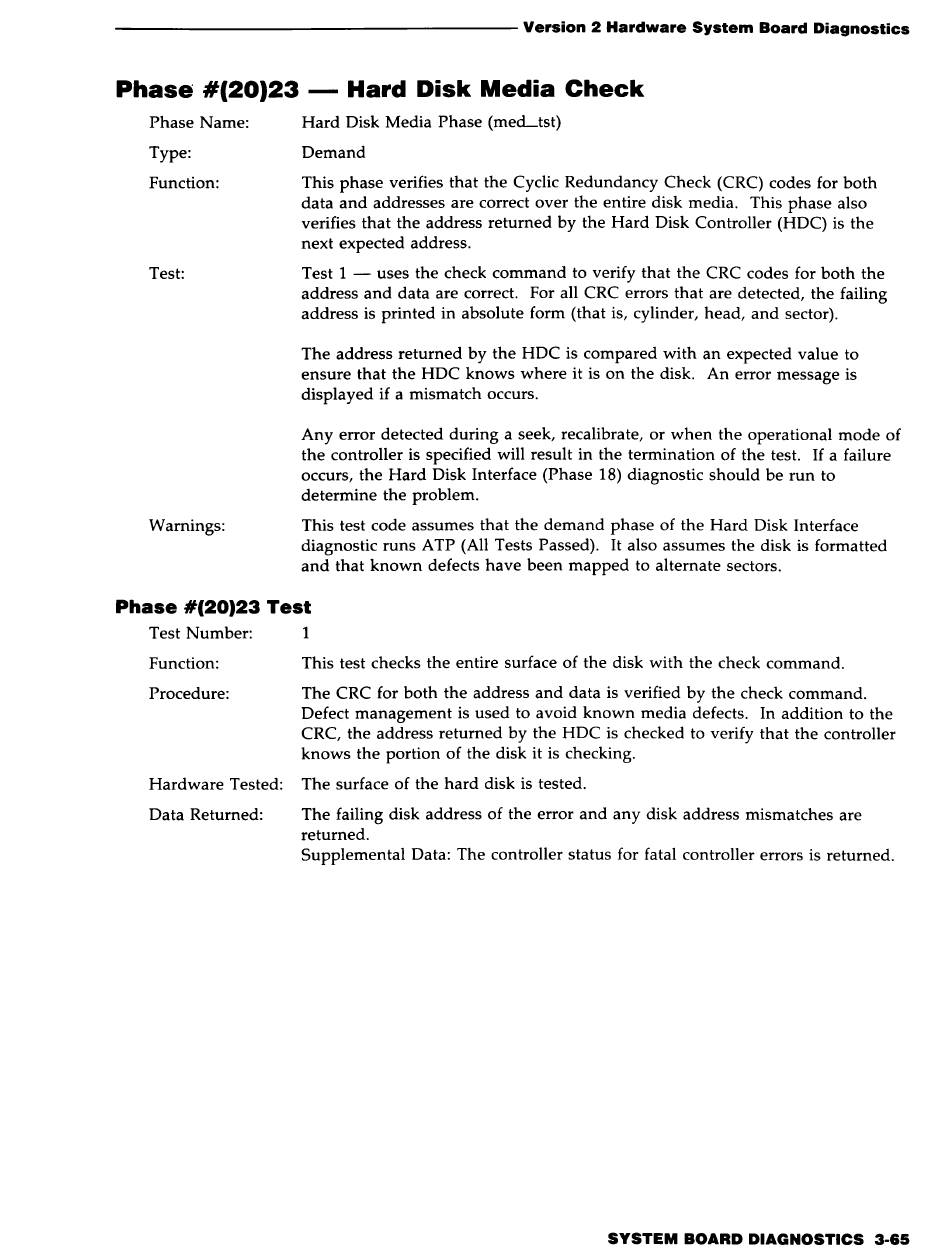 Version 2 Hardware System Board Diagnostics

Phase #(20)23 — Hard Disk Media Check

Phase Name: Hard Disk Media Phase (med_tst)

Type: Demand

Function: This phase verifies that the Cyclic Redundancy Check (CRC) codes for both data and addresses are correct over the entire disk media. This phase also verifies that the address returned by the Hard Disk Controller (HDC) is the next expected address.

Test: Test 1 — uses the check command to verify that the CRC codes for both the address and data are correct. For all CRC errors that are detected, the failing address is printed in absolute form (that is, cylinder, head, and sector).

The address returned by the HDC is compared with an expected value to ensure that the HDC knows where it is on the disk. An error message is displayed if a mismatch occurs.

Any error detected during a seek, recalibrate, or when the operational mode of the controller is specified will result in the termination of the test. If a failure occurs, the Hard Disk Interface (Phase 18) diagnostic should be run to determine the problem.

Warnings: This test code assumes that the demand phase of the Hard Disk Interface diagnostic runs ATP (All Tests Passed). It also assumes the disk is formatted and that known defects have been mapped to alternate sectors.

Phase #(20)23 Test

Test Number: 1

Function: This test checks the entire surface of the disk with the check command.

Procedure: The CRC for both the address and data is verified by the check command. Defect management is used to avoid known media defects. In addition to the CRC, the address returned by the HDC is checked to verify that the controller knows the portion of the disk it is checking.

Hardware Tested: The surface of the hard disk is tested.

Data Returned: The failing disk address of the error and any disk address mismatches are returned.
Supplemental Data: The controller status for fatal controller errors is returned.

SYSTEM BOARD DIAGNOSTICS 3-65